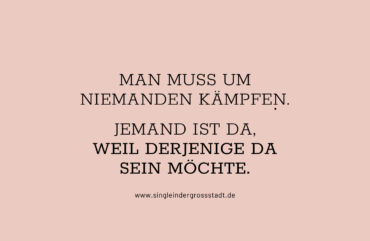 MAN MUSS UM NIEMANDEN KÄMPFEN.

JEMAND IST DA, WEIL DERJENIGE DA SEIN MÖCHTE.

www.singleindergrossstadt.de